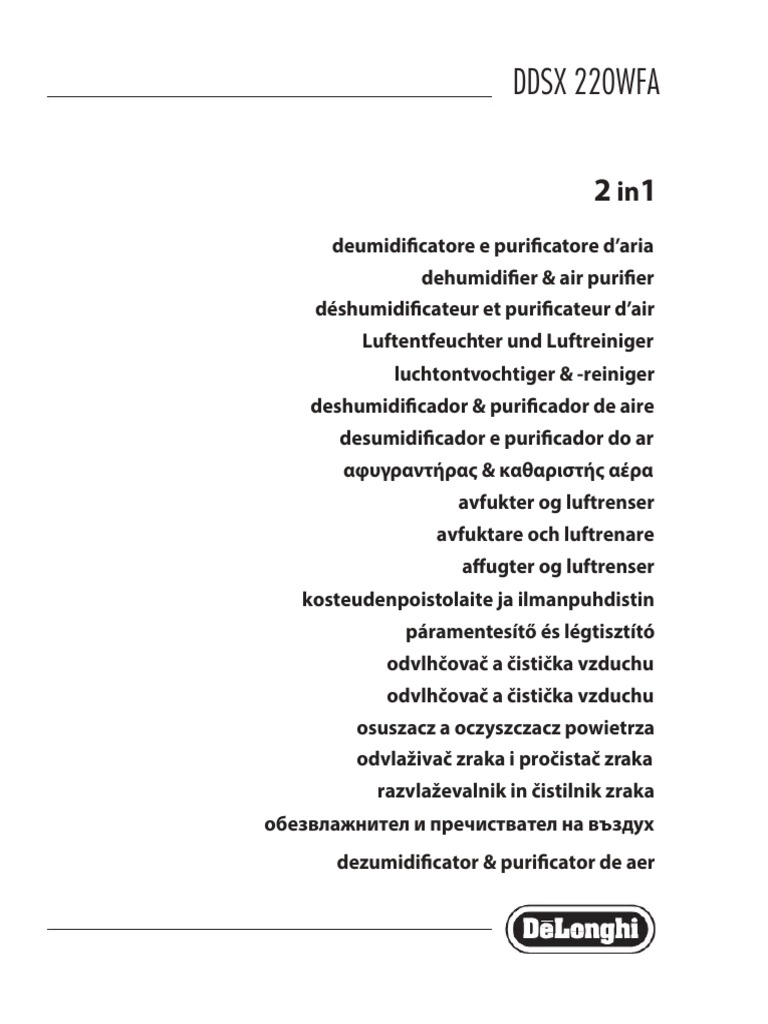 DDSX 220WFA

2 in1

deumidificatore e purificatore d'aria
dehumidifier & air purifier
déshumidificateur et purificateur d'air
Luftentfeuchter und Luftreiniger
luchtontvochtiger & -reiniger
deshumidificador & purificador de aire
desumidificador e purificador do ar
αφυγραντήρας & καθαριστής αέρα
avfukter og luftrenser
avfuktare och luftrenare
affugter og luftrenser
kosteudenpoistolaite ja ilmanpuhdistin
páramentesítő és légtisztító
odvlhčovač a čistička vzduchu
odvlhčovač a čistička vzduchu
osuszacz a oczyszczacz powietrza
odvlaživač zraka i pročistač zraka
razvlaževalnik in čistilnik zraka
обезвлажнител и пречиствател на въздух
dezumidificator & purificator de aer

DeLonghi